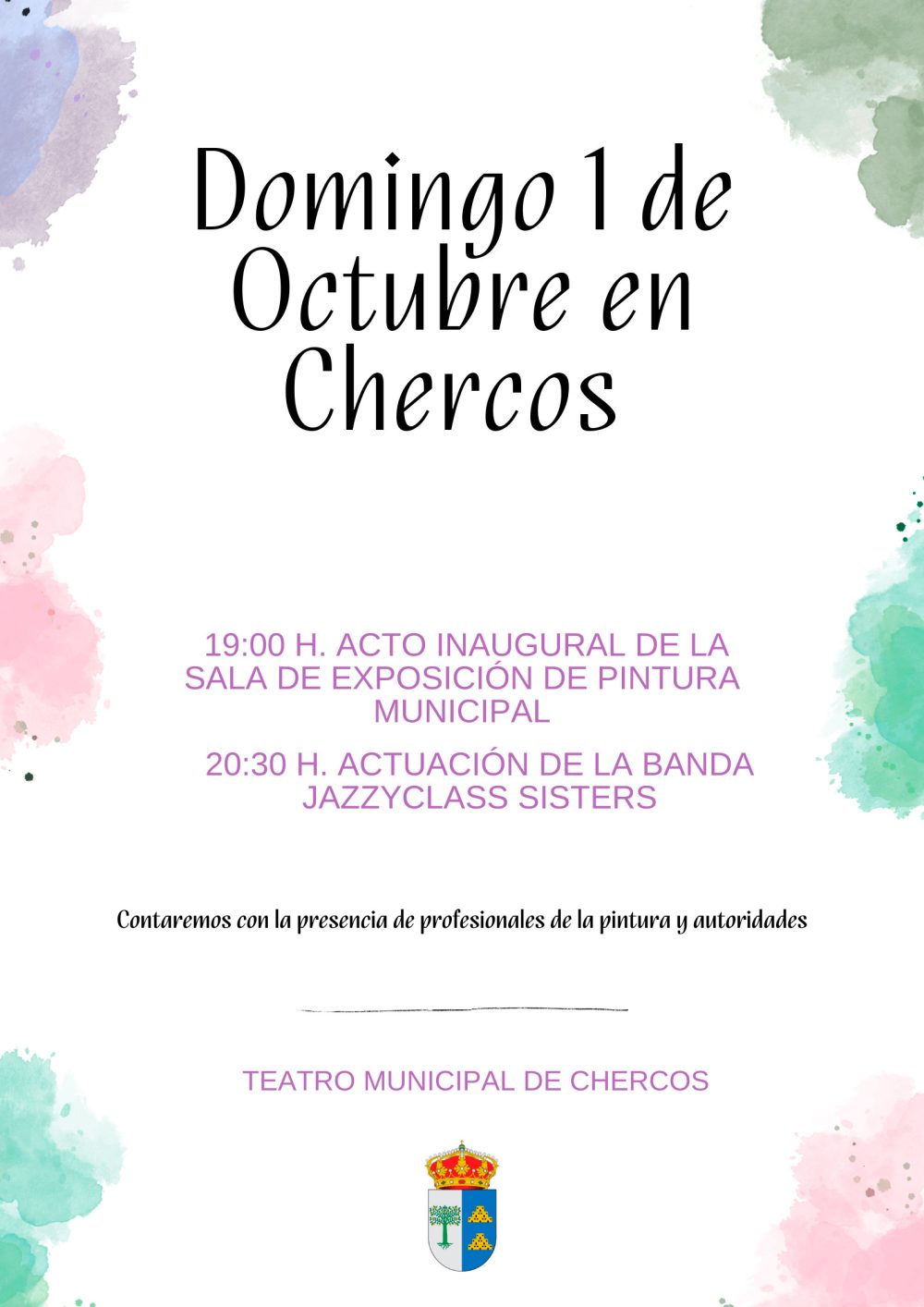 Domingo 1 de Octubre en Chercos

19:00 H. ACTO INAUGURAL DE LA SALA DE EXPOSICIÓN DE PINTURA MUNICIPAL

20:30 H. ACTUACIÓN DE LA BANDA JAZZYCLASS SISTERS

Contaremos con la presencia de profesionales de la pintura y autoridades

TEATRO MUNICIPAL DE CHERCOS